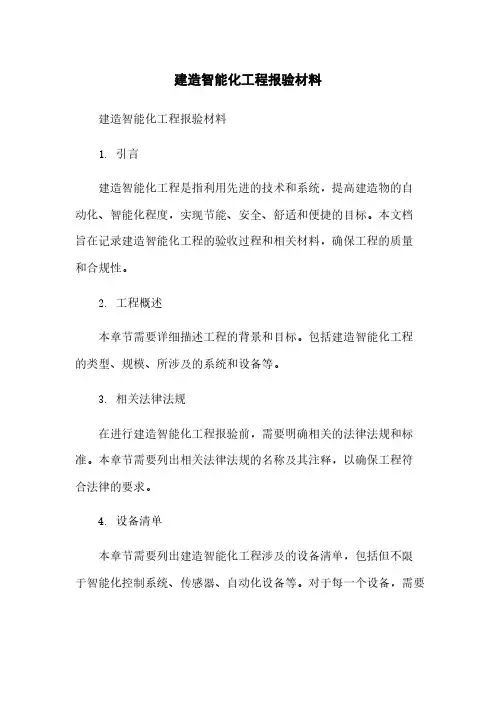 建造智能化工程报验材料

建造智能化工程报验材料

1. 引言

建造智能化工程是指利用先进的技术和系统，提高建造物的自动化、智能化程度，实现节能、安全、舒适和便捷的目标。本文档旨在记录建造智能化工程的验收过程和相关材料，确保工程的质量和合规性。

2. 工程概述

本章节需要详细描述工程的背景和目标。包括建造智能化工程的类型、规模、所涉及的系统和设备等。

3. 相关法律法规

在进行建造智能化工程报验前，需要明确相关的法律法规和标准。本章节需要列出相关法律法规的名称及其注释，以确保工程符合法律的要求。

4. 设备清单

本章节需要列出建造智能化工程涉及的设备清单，包括但不限于智能化控制系统、传感器、自动化设备等。对于每一个设备，需要